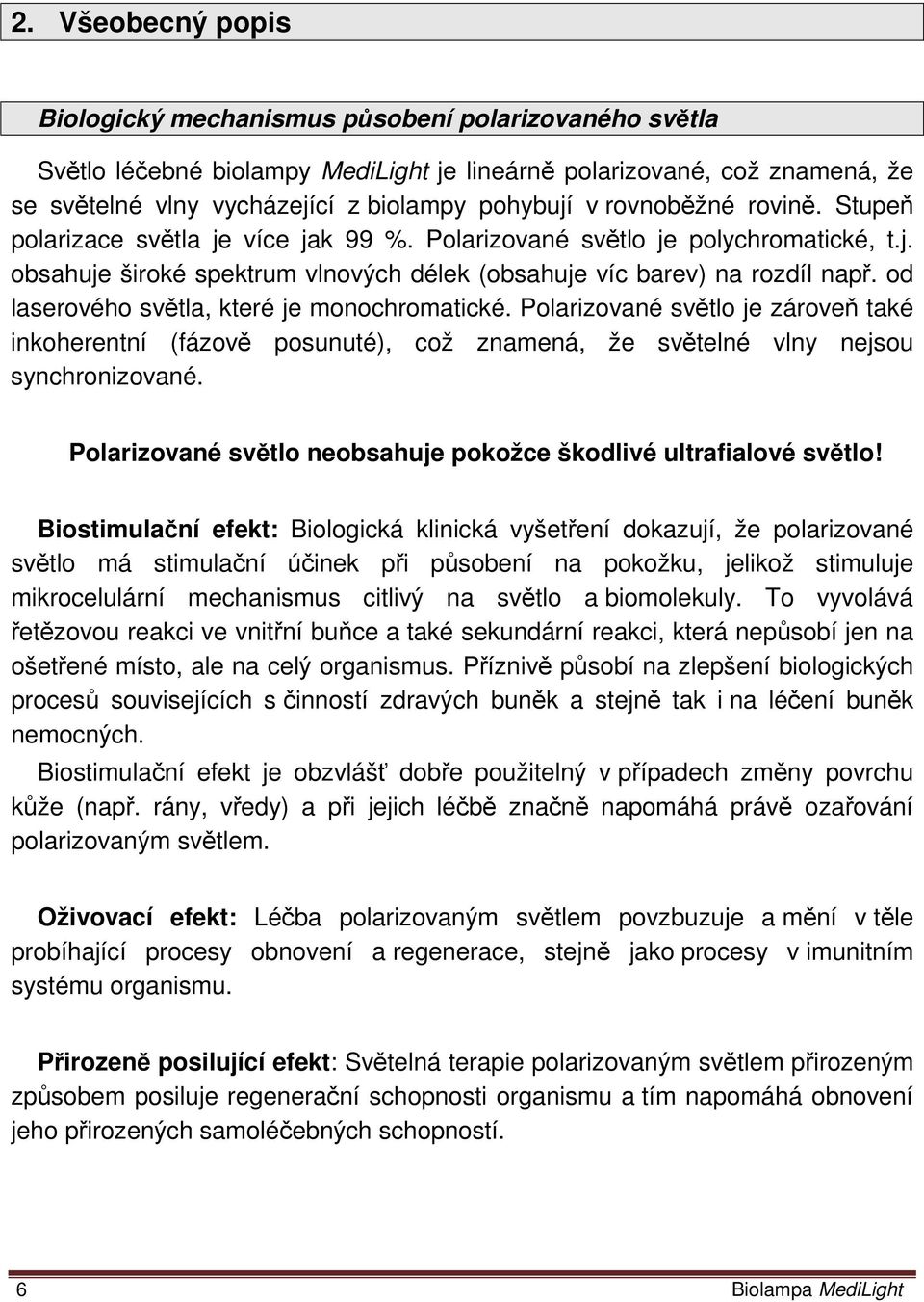 2. Všeobecný popis

Biologický mechanismus působení polarizovaného světla

Světlo léčebné biolampy MediLight je lineárně polarizované, což znamená, že se světelné vlny vycházející z biolampy pohybují v rovnoběžné rovině. Stupeň polarizace světla je více jak 99 %. Polarizované světlo je polychromatické, t.j. obsahuje široké spektrum vlnových délek (obsahuje víc barev) na rozdíl např. od laserového světla, které je monochromatické. Polarizované světlo je zároveň také inkoherentní (fázově posunuté), což znamená, že světelné vlny nejsou synchronizované.

Polarizované světlo neobsahuje pokožce škodlivé ultrafialové světlo!

Biostimulační efekt: Biologická klinická vyšetření dokazují, že polarizované světlo má stimulační účinek při působení na pokožku, jelikož stimuluje mikrocelulární mechanismus citlivý na světlo a biomolekuly. To vyvolává řetězovou reakci ve vnitřní buňce a také sekundární reakci, která nepůsobí jen na ošetřené místo, ale na celý organismus. Příznivě působí na zlepšení biologických procesů souvisejících s činností zdravých buněk a stejně tak i na léčení buněk nemocných.
Biostimulační efekt je obzvlášť dobře použitelný v případech změny povrchu kůže (např. rány, vředy) a při jejich léčbě značně napomáhá právě ozařování polarizovaným světlem.

Oživovací efekt: Léčba polarizovaným světlem povzbuzuje a mění v těle probíhající procesy obnovení a regenerace, stejně jako procesy v imunitním systému organismu.

Přirozeně posilující efekt: Světelná terapie polarizovaným světlem přirozeným způsobem posiluje regenerační schopnosti organismu a tím napomáhá obnovení jeho přirozených samoléčebných schopností.

6 Biolampa MediLight